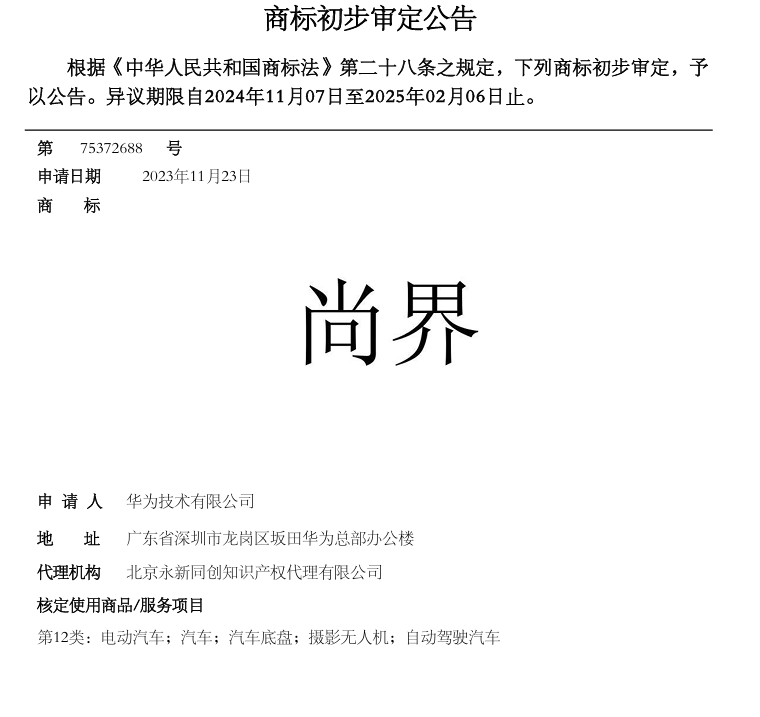 商标初步审定公告

根据《中华人民共和国商标法》第二十八条之规定，下列商标初步审定，予以公告。异议期限自2024年11月07日至2025年02月06日止。

第 75372688 号
申请日期 2023年11月23日
商 标

尚界

申 请 人 华为技术有限公司
地 址 广东省深圳市龙岗区坂田华为总部办公楼
代理机构 北京永新同创知识产权代理有限公司
核定使用商品/服务项目
第12类：电动汽车；汽车；汽车底盘；摄影无人机；自动驾驶汽车